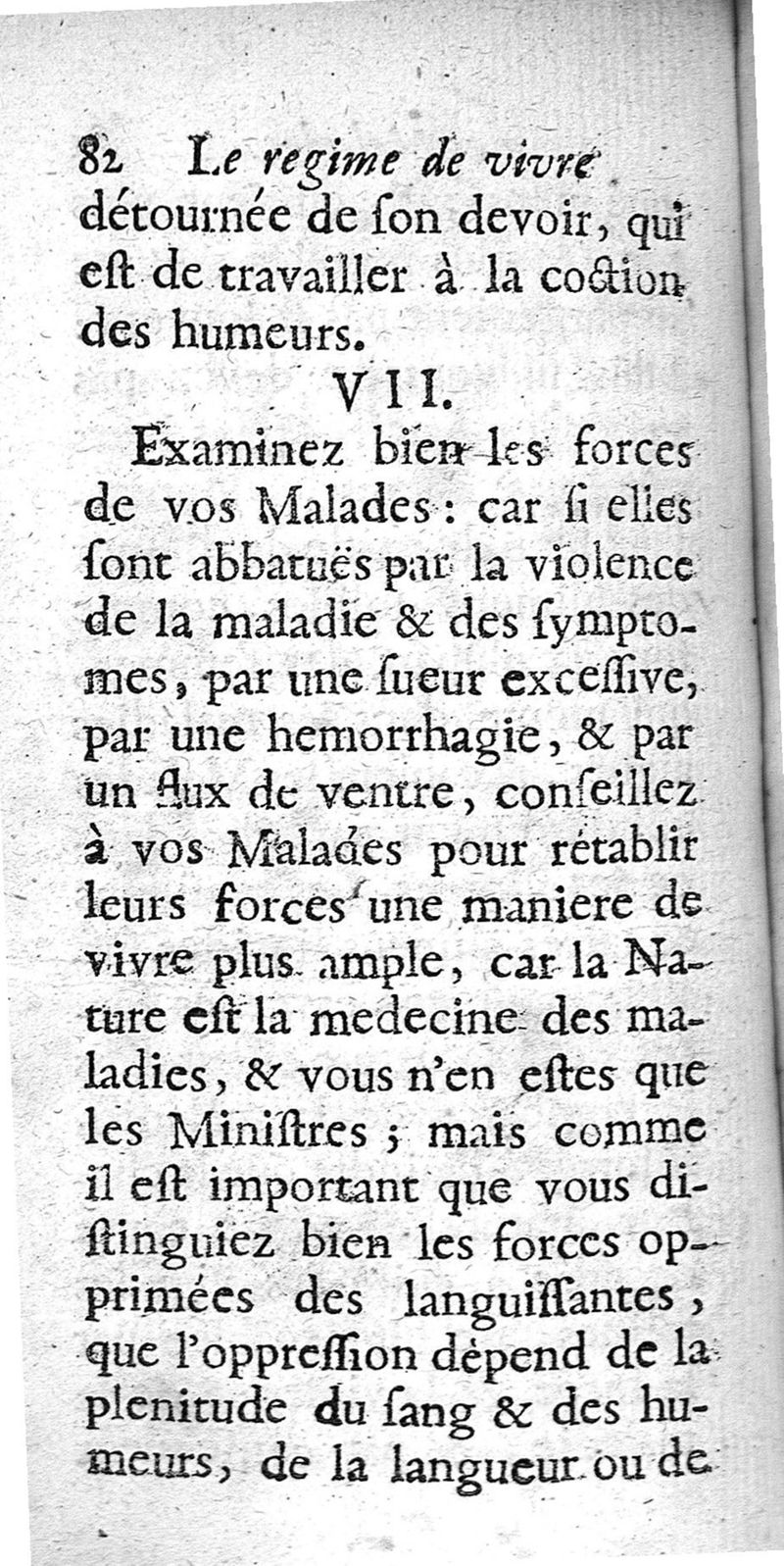 82 Le regime de vivre

détournée de ſon devoir, qui eſt de travailler à la coction des humeurs.

VII.

Examinez bien les forces de vos Malades : car ſi elles ſont abbatuës par la violence de la maladie & des ſymptomes, par une ſueur exceſſive, par une hemorrhagie, & par un flux de ventre, conſeillez à vos Malades pour rétablir leurs forces une maniere de vivre plus ample, car la Nature eſt la medecine des maladies, & vous n'en eſtes que les Miniſtres ; mais comme il eſt important que vous diſtinguiez bien les forces opprimées des languiſſantes, que l'oppreſſion dépend de la plenitude du ſang & des humeurs, de la langueur ou de